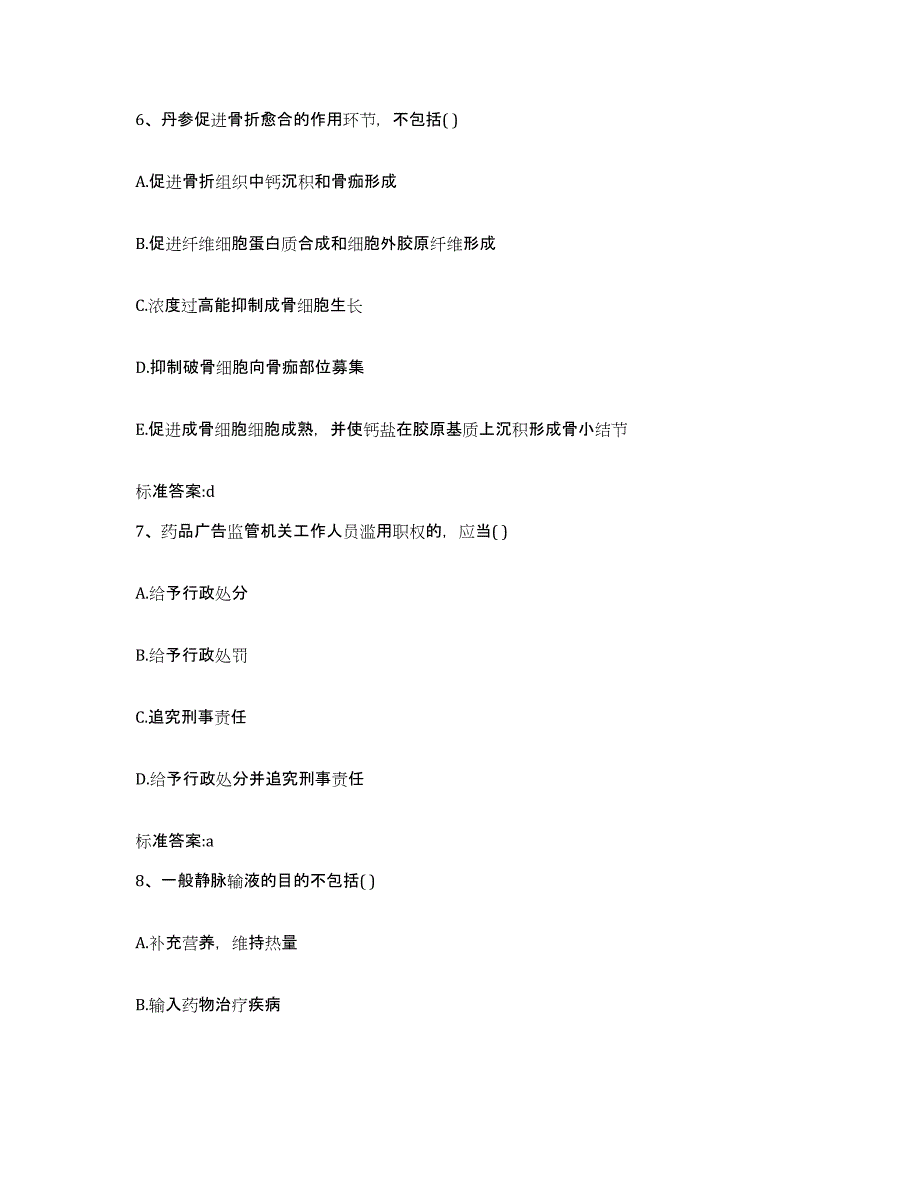 6、丹参促进骨折愈合的作用环节，不包括( )

A.促进骨折组织中钙沉积和骨痂形成

B.促进纤维细胞蛋白质合成和细胞外胶原纤维形成

C.浓度过高能抑制成骨细胞生长

D.抑制破骨细胞向骨痂部位募集

E.促进成骨细胞细胞成熟，并使钙盐在胶原基质上沉积形成骨小结节

标准答案:d

7、药品广告监管机关工作人员滥用职权的，应当( )

A.给予行政处分

B.给予行政处罚

C.追究刑事责任

D.给予行政处分并追究刑事责任

标准答案:a

8、一般静脉输液的目的不包括( )

A.补充营养，维持热量

B.输入药物治疗疾病